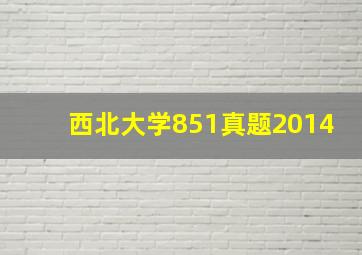 西北大学851真题2014